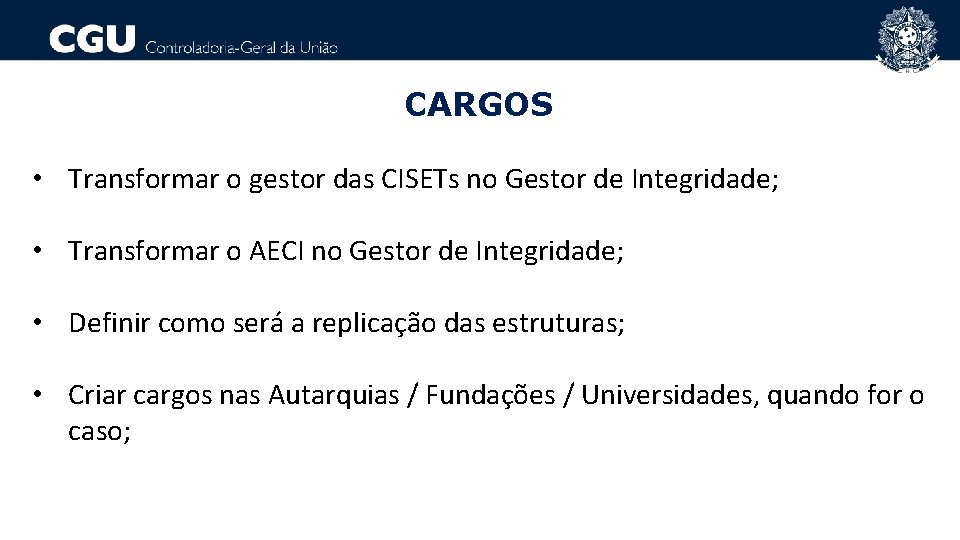 CGU Controladoria-Geral da União

CARGOS

• Transformar o gestor das CISETs no Gestor de Integridade;

• Transformar o AECI no Gestor de Integridade;

• Definir como será a replicação das estruturas;

• Criar cargos nas Autarquias / Fundações / Universidades, quando for o caso;